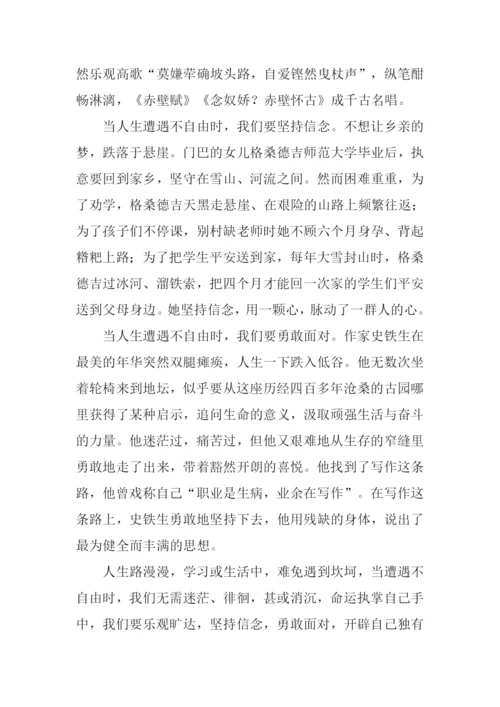 然乐观高歌“莫嫌荦确坡头路，自爱铿然曳杖声”，纵笔酣畅淋漓，《赤壁赋》《念奴娇？赤壁怀古》成千古名唱。

当人生遭遇不自由时，我们要坚持信念。不想让乡亲的梦，跌落于悬崖。门巴的女儿格桑德吉师范大学毕业后，执意要回到家乡，坚守在雪山、河流之间。然而困难重重，为了劝学，格桑德吉天黑走悬崖、在艰险的山路上频繁往返；为了孩子们不停课，别村缺老师时她不顾六个月身孕、背起糌粑上路；为了把学生平安送到家，每年大雪封山时，格桑德吉过冰河、溜铁索，把四个月才能回一次家的学生们平安送到父母身边。她坚持信念，用一颗心，脉动了一群人的心。

当人生遭遇不自由时，我们要勇敢面对。作家史铁生在最美的年华突然双腿瘫痪，人生一下跌入低谷。他无数次坐着轮椅来到地坛，似乎要从这座历经四百多年沧桑的古园哪里获得了某种启示，追问生命的意义，汲取顽强生活与奋斗的力量。他迷茫过，痛苦过，但他又艰难地从生存的窄缝里勇敢地走了出来，带着豁然开朗的喜悦。他找到了写作这条路，他曾戏称自己“职业是生病，业余在写作”。在写作这条路上，史铁生勇敢地坚持下去，他用残缺的身体，说出了最为健全而丰满的思想。

人生路漫漫，学习或生活中，难免遇到坎坷，当遭遇不自由时，我们无需迷茫、徘徊，甚或消沉，命运执掌自己手中，我们要乐观旷达，坚持信念，勇敢面对，开辟自己独有